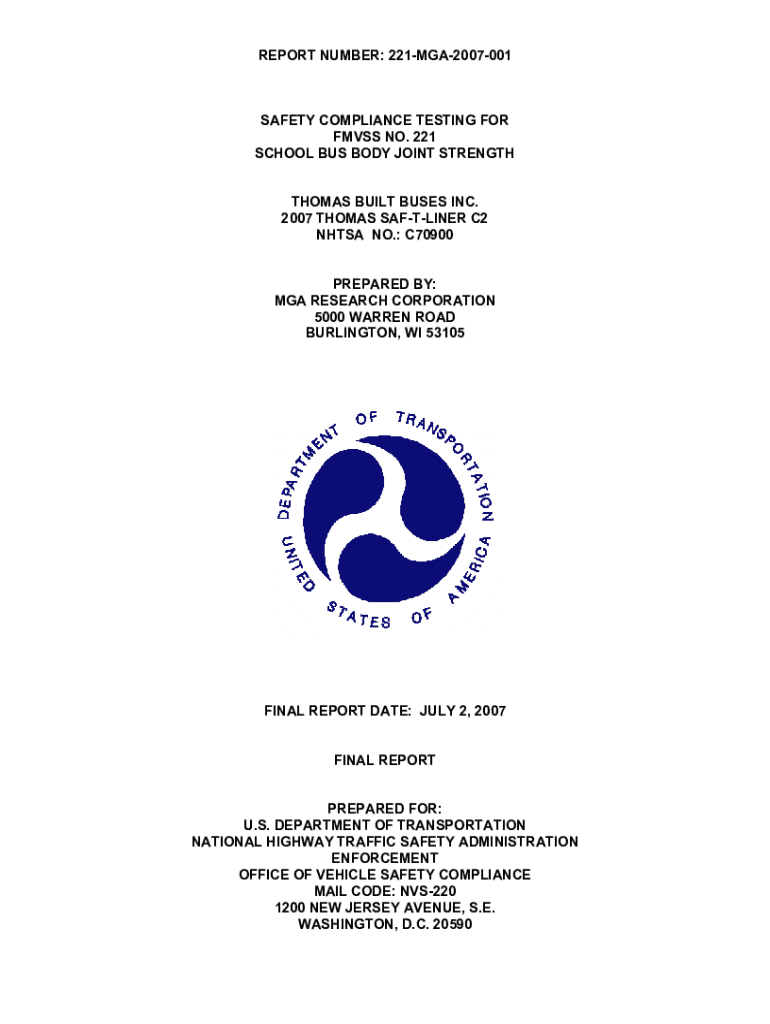 REPORT NUMBER: 221-MGA-2007-001

SAFETY COMPLIANCE TESTING FOR
FMVSS NO. 221
SCHOOL BUS BODY JOINT STRENGTH

THOMAS BUILT BUSES INC.
2007 THOMAS SAF-T-LINER C2
NHTSA NO.: C70900

PREPARED BY:
MGA RESEARCH CORPORATION
5000 WARREN ROAD
BURLINGTON, WI 53105

DEPARTMENT OF TRANSPORTATION
UNITED STATES OF AMERICA

FINAL REPORT DATE: JULY 2, 2007

FINAL REPORT

PREPARED FOR:
U.S. DEPARTMENT OF TRANSPORTATION
NATIONAL HIGHWAY TRAFFIC SAFETY ADMINISTRATION
ENFORCEMENT
OFFICE OF VEHICLE SAFETY COMPLIANCE
MAIL CODE: NVS-220
1200 NEW JERSEY AVENUE, S.E.
WASHINGTON, D.C. 20590